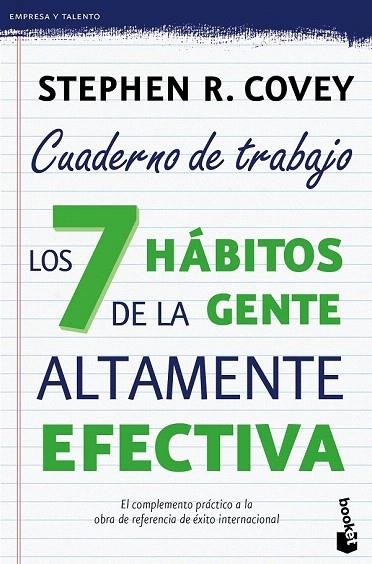 EMPRESA Y TALENTO

STEPHEN R. COVEY

Cuaderno de trabajo

LOS 7 HÁBITOS DE LA GENTE ALTAMENTE EFECTIVA

El complemento práctico a la obra de referencia de éxito internacional

booket